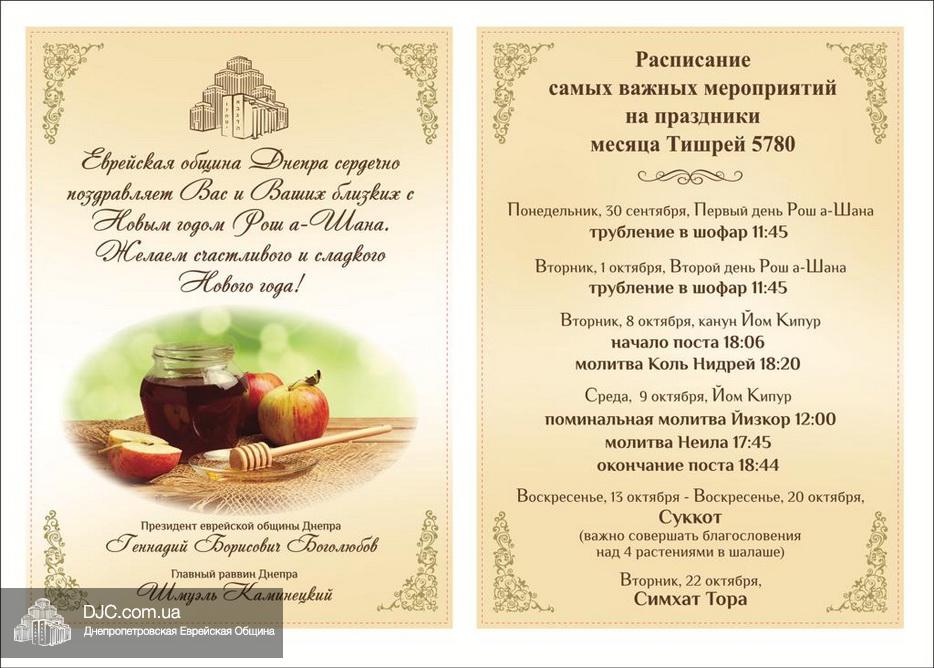 Еврейская община Днепра сердечно поздравляет Вас и Ваших близких с Новым годом Рош а-Шана. Желаем счастливого и сладкого Нового года!

Президент еврейской общины Днепра
Геннадий Борисович Боголюбов

Главный раввин Днепра
Шмуэль Каминецкий

Расписание
самых важных мероприятий
на праздники
месяца Тишрей 5780

Понедельник, 30 сентября, Первый день Рош а-Шана
трубление в шофар 11:45

Вторник, 1 октября, Второй день Рош а-Шана
трубление в шофар 11:45

Вторник, 8 октября, канун Йом Кипур
начало поста 18:06
молитва Коль Нидрей 18:20

Среда, 9 октября, Йом Кипур
поминальная молитва Йизкор 12:00
молитва Неила 17:45
окончание поста 18:44

Воскресенье, 13 октября - Воскресенье, 20 октября,
Суккот
(важно совершать благословения над 4 растениями в шалаше)

Вторник, 22 октября,
Симхат Тора

DJC.com.ua
Днепропетровская Еврейская Община